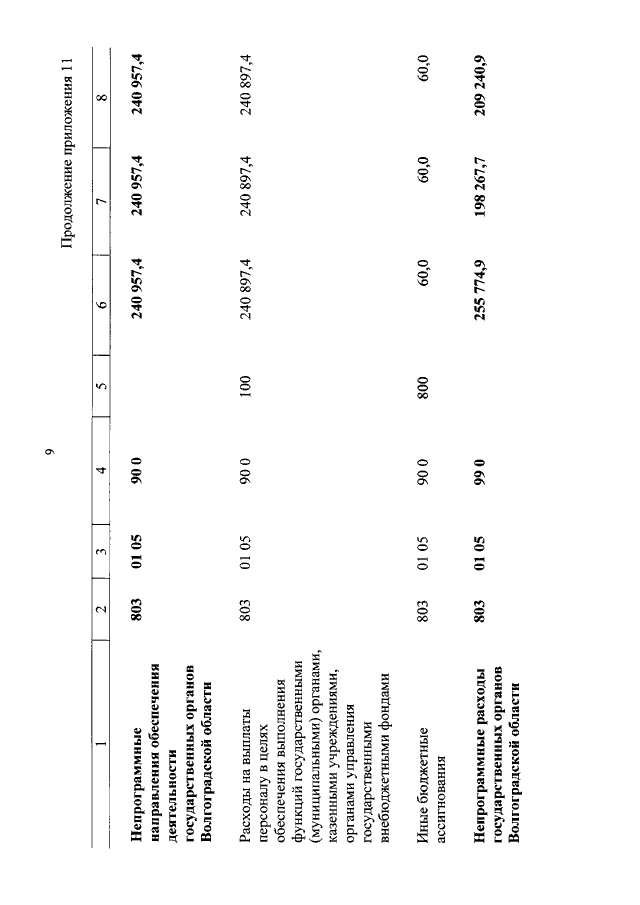 9

Продолжение приложения 11

| 1 | 2 | 3 | 4 | 5 | 6 | 7 | 8 |
|---|---|---|---|---|---|---|---|
| Непрограммные направления обеспечения деятельности государственных органов Волгоградской области | 803 | 01 05 | 90 0 | | 240 957,4 | 240 957,4 | 240 957,4 |
| Расходы на выплаты персоналу в целях обеспечения выполнения функций государственными (муниципальными) органами, казенными учреждениями, органами управления государственными внебюджетными фондами | 803 | 01 05 | 90 0 | 100 | 240 897,4 | 240 897,4 | 240 897,4 |
| Иные бюджетные ассигнования | 803 | 01 05 | 90 0 | 800 | 60,0 | 60,0 | 60,0 |
| Непрограммные расходы государственных органов Волгоградской области | 803 | 01 05 | 99 0 | | 255 774,9 | 198 267,7 | 209 240,9 |